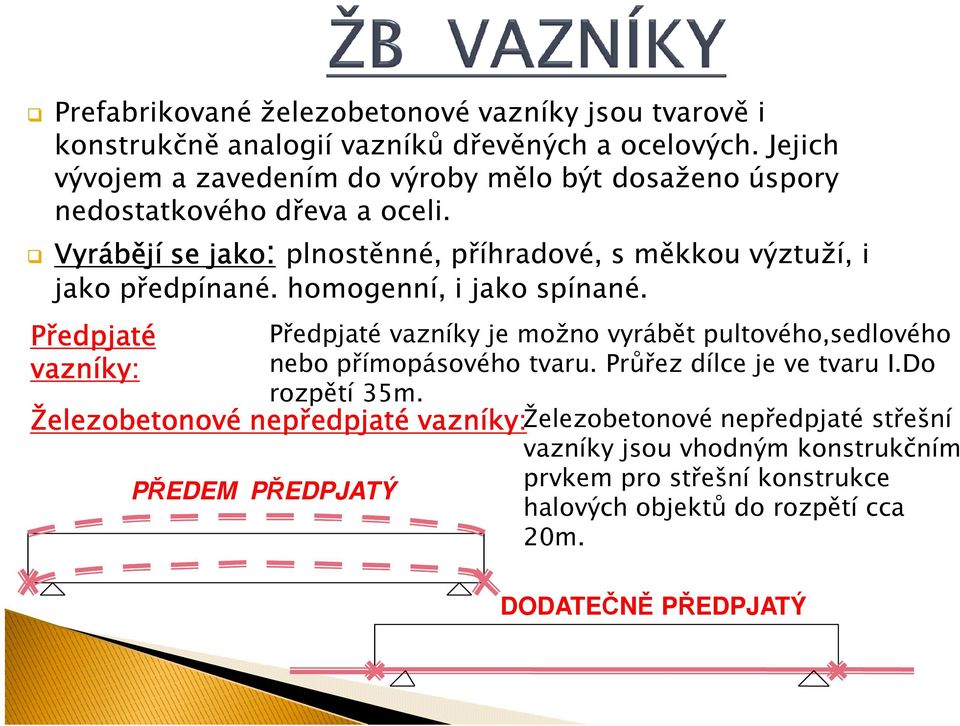 ŽB VAZNÍKY

Prefabrikované železobetonové vazníky jsou tvarově i konstrukčně analogií vazníků dřevěných a ocelových. Jejich vývojem a zavedením do výroby mělo být dosaženo úspory nedostatkového dřeva a oceli.

Vyrábějí se jako: plnostěnné, příhradové, s měkkou výztuží, i jako předpínané. homogenní, i jako spínané.

Předpjaté vazníky:

Předpjaté vazníky je možno vyrábět pultového,sedlového nebo přímopásového tvaru. Průřez dílce je ve tvaru I.Do rozpětí 35m.

Železobetonové nepředpjaté vazníky:

Železobetonové nepředpjaté střešní vazníky jsou vhodným konstrukčním prvkem pro střešní konstrukce halových objektů do rozpětí cca 20m.

PŘEDEM PŘEDPJATÝ

DODATEČNĚ PŘEDPJATÝ